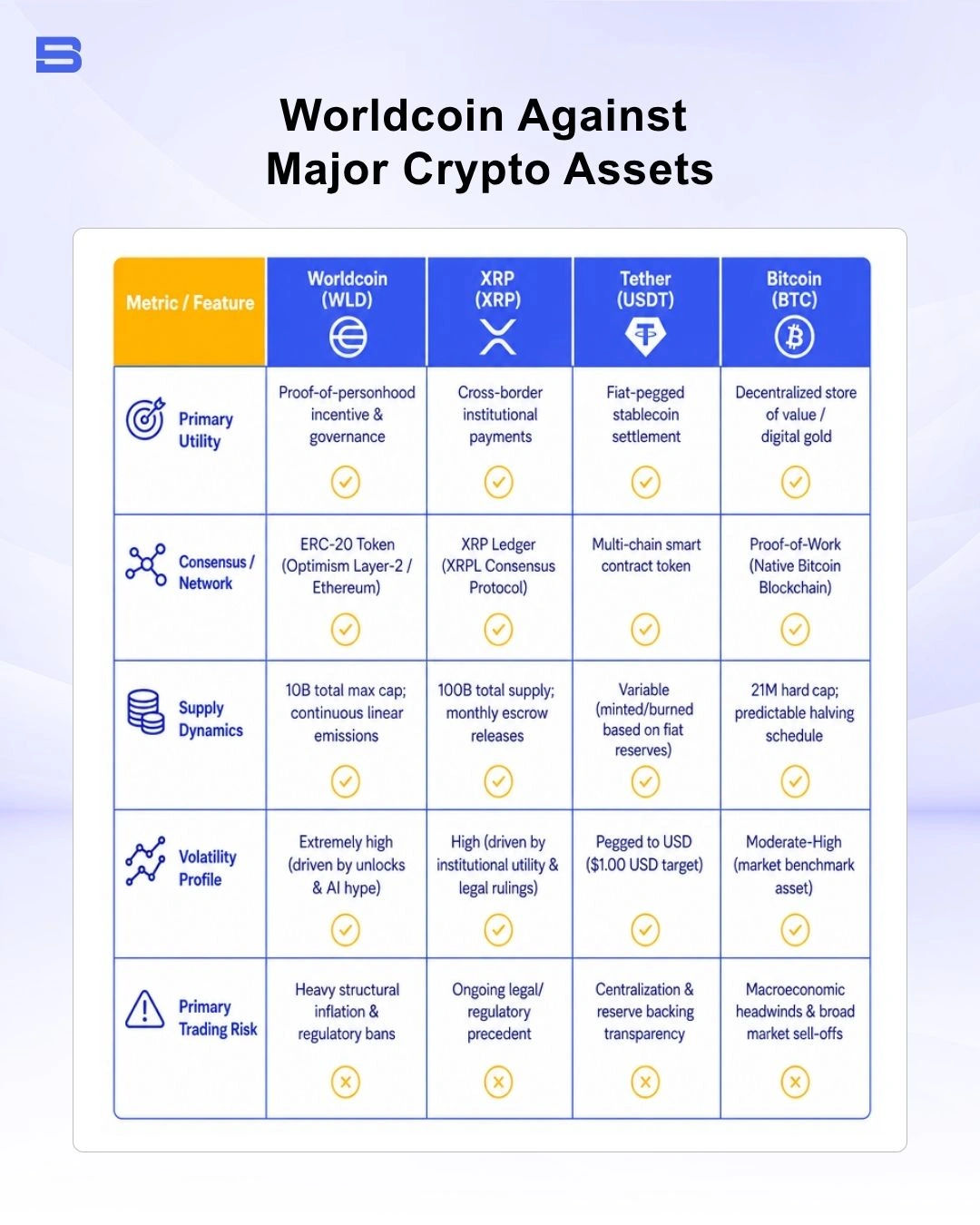 Worldcoin Against Major Crypto Assets

| Metric / Feature | Worldcoin (WLD) | XRP (XRP) | Tether (USDT) | Bitcoin (BTC) |
|---|---|---|---|---|
| Primary Utility | Proof-of-personhood incentive & governance | Cross-border institutional payments | Fiat-pegged stablecoin settlement | Decentralized store of value / digital gold |
| Consensus / Network | ERC-20 Token (Optimism Layer-2 / Ethereum) | XRP Ledger (XRPL Consensus Protocol) | Multi-chain smart contract token | Proof-of-Work (Native Bitcoin Blockchain) |
| Supply Dynamics | 10B total max cap; continuous linear emissions | 100B total supply; monthly escrow releases | Variable (minted/burned based on fiat reserves) | 21M hard cap; predictable halving schedule |
| Volatility Profile | Extremely high (driven by unlocks & AI hype) | High (driven by institutional utility & legal rulings) | Pegged to USD ($1.00 USD target) | Moderate-High (market benchmark asset) |
| Primary Trading Risk | Heavy structural inflation & regulatory bans | Ongoing legal/ regulatory precedent | Centralization & reserve backing transparency | Macroeconomic headwinds & broad market sell-offs |